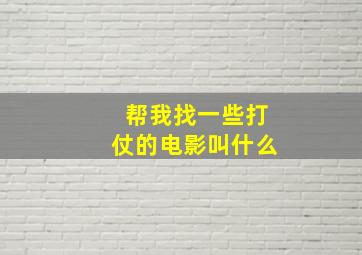 帮我找一些打仗的电影叫什么